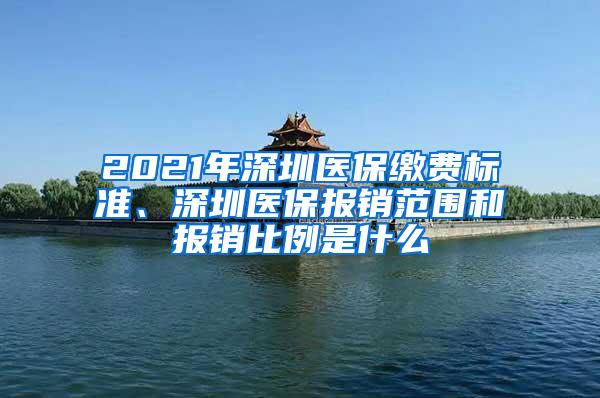 2021年深圳医保缴费标准、深圳医保报销范围和报销比例是什么